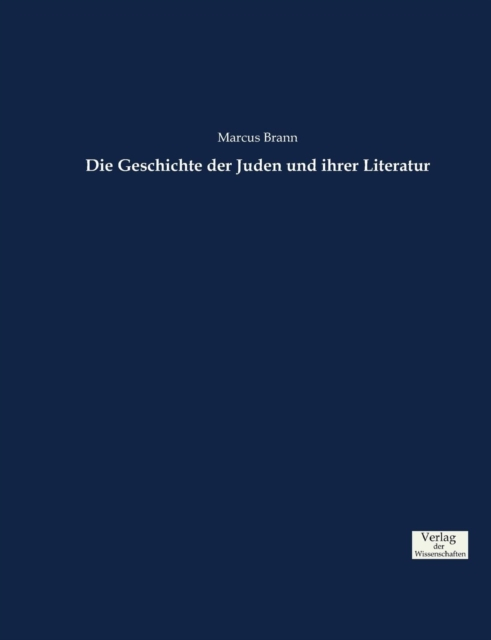 Marcus Brann

Die Geschichte der Juden und ihrer Literatur

Verlag
der
Wissenschaften